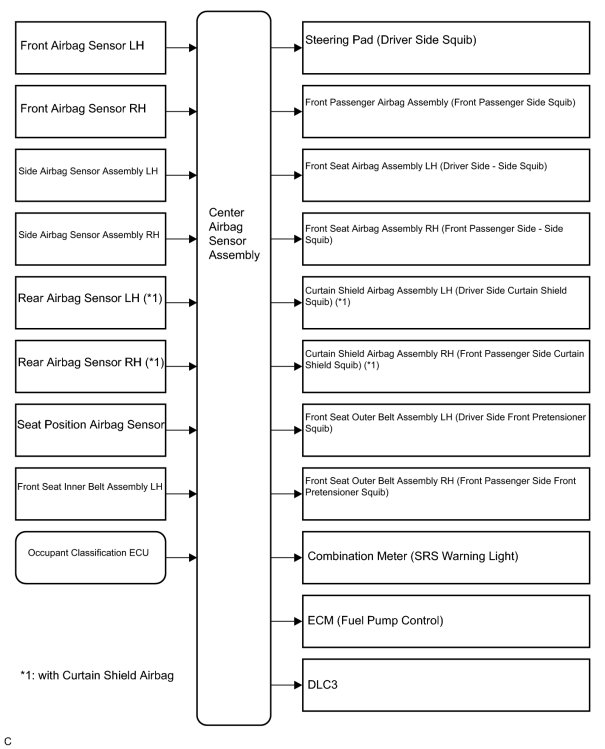 Front Airbag Sensor LH

Front Airbag Sensor RH

Side Airbag Sensor Assembly LH

Side Airbag Sensor Assembly RH

Rear Airbag Sensor LH (*1)

Rear Airbag Sensor RH (*1)

Seat Position Airbag Sensor

Front Seat Inner Belt Assembly LH

Occupant Classification ECU

*1: with Curtain Shield Airbag

Center Airbag Sensor Assembly

Steering Pad (Driver Side Squib)

Front Passenger Airbag Assembly (Front Passenger Side Squib)

Front Seat Airbag Assembly LH (Driver Side - Side Squib)

Front Seat Airbag Assembly RH (Front Passenger Side - Side Squib)

Curtain Shield Airbag Assembly LH (Driver Side Curtain Shield Squib) (*1)

Curtain Shield Airbag Assembly RH (Front Passenger Side Curtain Shield Squib) (*1)

Front Seat Outer Belt Assembly LH (Driver Side Front Pretensioner Squib)

Front Seat Outer Belt Assembly RH (Front Passenger Side Front Pretensioner Squib)

Combination Meter (SRS Warning Light)

ECM (Fuel Pump Control)

DLC3

C